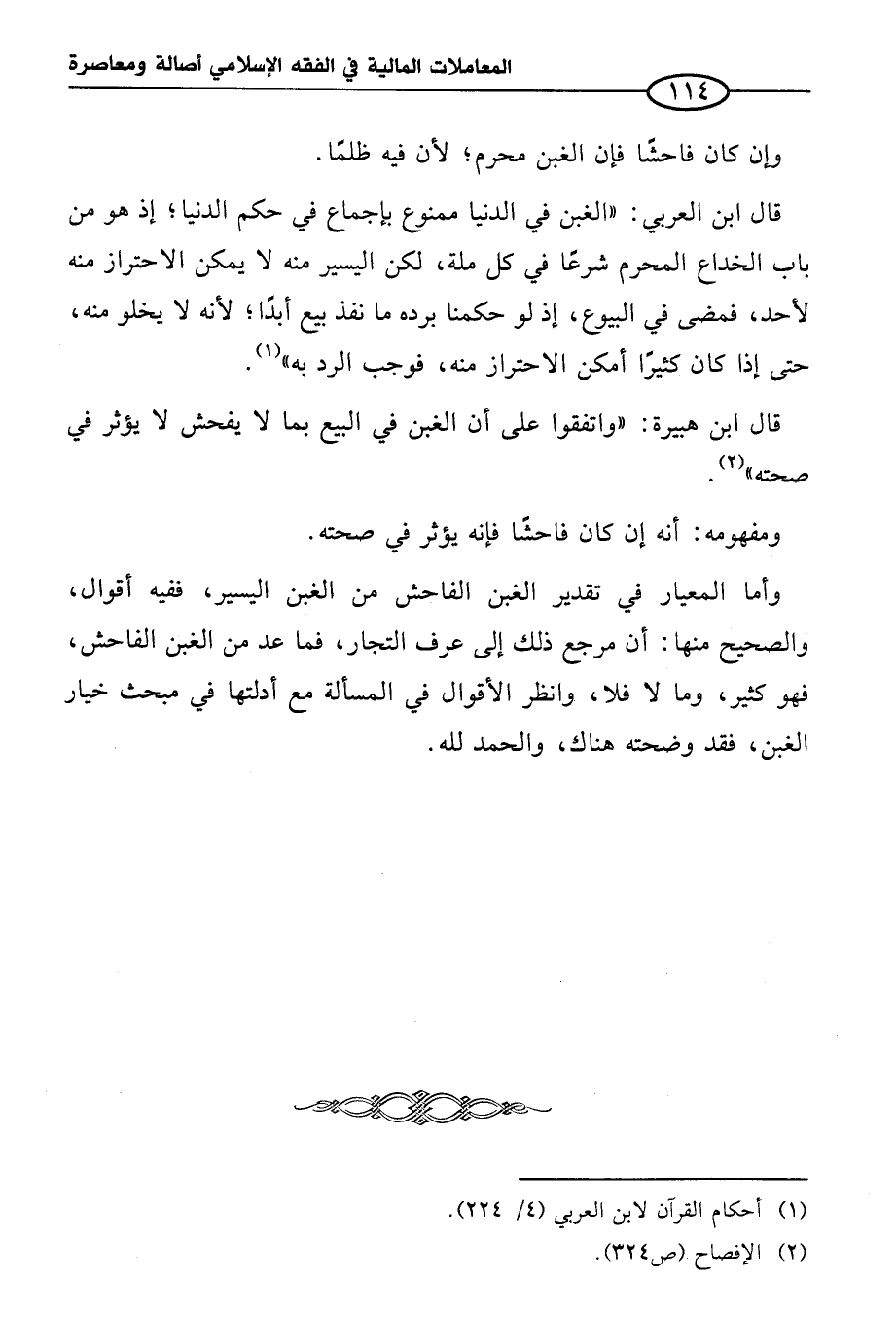 المعاملات المالية في الفقه الإسلامي أصالة ومعاصرة

١١٤

وإن كان فاحشًا فإن الغبن محرم؛ لأن فيه ظلمًا.

قال ابن العربي: «الغبن في الدنيا ممنوع بإجماع في حكم الدنيا؛ إذ هو من باب الخداع المحرم شرعًا في كل ملة، لكن اليسير منه لا يمكن الاحتراز منه لأحد، فمضى في البيوع، إذ لو حكمنا برده ما نفذ بيع أبدًا؛ لأنه لا يخلو منه، حتى إذا كان كثيرًا أمكن الاحتراز منه، فوجب الرد به»$^{(١)}$.

قال ابن هبيرة: «واتفقوا على أن الغبن في البيع بما لا يفحش لا يؤثر في صحته»$^{(٢)}$.

ومفهومه: أنه إن كان فاحشًا فإنه يؤثر في صحته.

وأما المعيار في تقدير الغبن الفاحش من الغبن اليسير، ففيه أقوال، والصحيح منها: أن مرجع ذلك إلى عرف التجار، فما عد من الغبن الفاحش، فهو كثير، وما لا فلا، وانظر الأقوال في المسألة مع أدلتها في مبحث خيار الغبن، فقد وضحته هناك، والحمد لله.

(١) أحكام القرآن لابن العربي (٤/ ٢٢٤).
(٢) الإفصاح (ص٣٢٤).